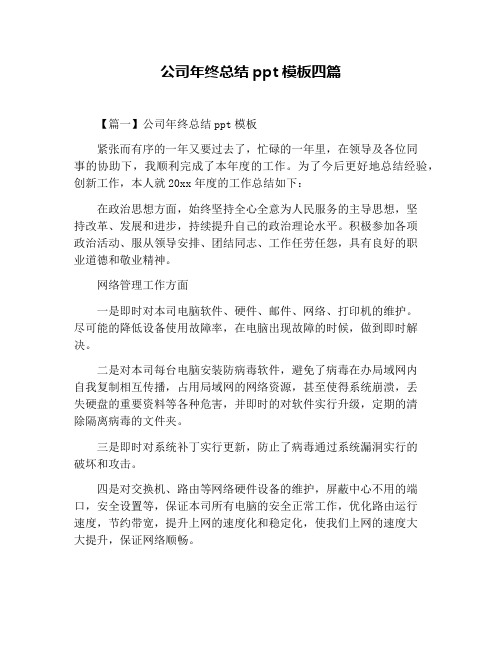 公司年终总结 ppt 模板四篇

【篇一】公司年终总结 ppt 模板

紧张而有序的一年又要过去了，忙碌的一年里，在领导及各位同事的协助下，我顺利完成了本年度的工作。为了今后更好地总结经验，创新工作，本人就 20xx 年度的工作总结如下：

在政治思想方面，始终坚持全心全意为人民服务的主导思想，坚持改革、发展和进步，持续提升自己的政治理论水平。积极参加各项政治活动、服从领导安排、团结同志、工作任劳任怨，具有良好的职业道德和敬业精神。

网络管理工作方面

一是即时对本司电脑软件、硬件、邮件、网络、打印机的维护。尽可能的降低设备使用故障率，在电脑出现故障的时候，做到即时解决。

二是对本司每台电脑安装防病毒软件，避免了病毒在办局域网内自我复制相互传播，占用局域网的网络资源，甚至使得系统崩溃，丢失硬盘的重要资料等各种危害，并即时的对软件实行升级，定期的清除隔离病毒的文件夹。

三是即时对系统补丁实行更新，防止了病毒通过系统漏洞实行的破坏和攻击。

四是对交换机、路由等网络硬件设备的维护，屏蔽中心不用的端口，安全设置等，保证本司所有电脑的安全正常工作，优化路由运行速度，节约带宽，提升上网的速度化和稳定化，使我们上网的速度大大提升，保证网络顺畅。